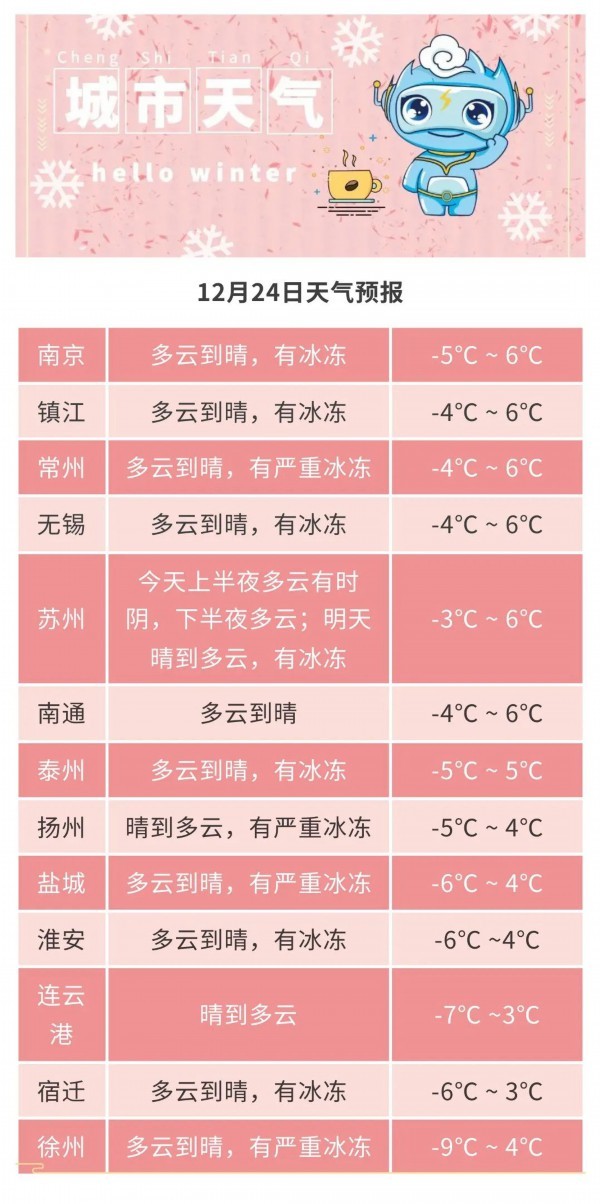 Cheng Shi Tian Qi
城市天气
hello winter

12月24日天气预报

| 南京 | 多云到晴，有冰冻 | -5°C ~ 6°C |
|---|---|---|
| 镇江 | 多云到晴，有冰冻 | -4°C ~ 6°C |
| 常州 | 多云到晴，有严重冰冻 | -4°C ~ 6°C |
| 无锡 | 多云到晴，有冰冻 | -4°C ~ 6°C |
| 苏州 | 今天上半夜多云有时阴，下半夜多云；明天晴到多云，有冰冻 | -3°C ~ 6°C |
| 南通 | 多云到晴 | -4°C ~ 6°C |
| 泰州 | 多云到晴，有冰冻 | -5°C ~ 5°C |
| 扬州 | 晴到多云，有严重冰冻 | -5°C ~ 4°C |
| 盐城 | 多云到晴，有严重冰冻 | -6°C ~ 4°C |
| 淮安 | 多云到晴，有冰冻 | -6°C ~4°C |
| 连云港 | 晴到多云 | -7°C ~3°C |
| 宿迁 | 多云到晴，有冰冻 | -6°C ~ 3°C |
| 徐州 | 多云到晴，有严重冰冻 | -9°C ~ 4°C |